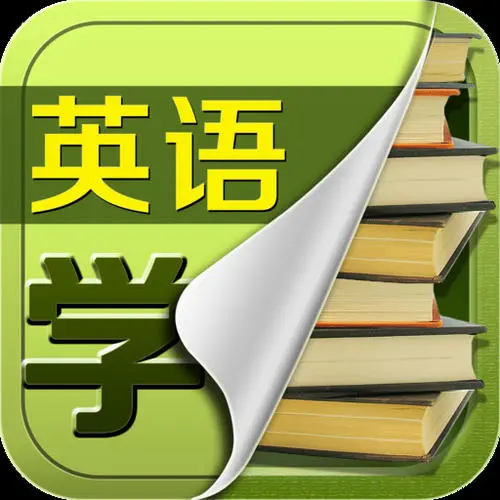 英语

学